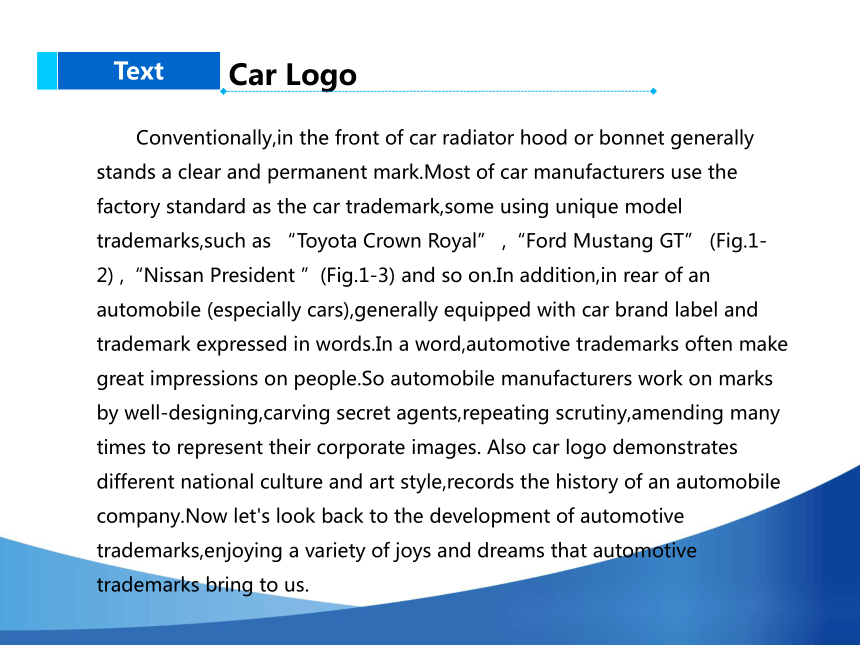 Text

Car Logo

Conventionally,in the front of car radiator hood or bonnet generally stands a clear and permanent mark.Most of car manufacturers use the factory standard as the car trademark,some using unique model trademarks,such as “Toyota Crown Royal” , “Ford Mustang GT” (Fig.1-2) , “Nissan President ” (Fig.1-3) and so on.In addition,in rear of an automobile (especially cars),generally equipped with car brand label and trademark expressed in words.In a word,automotive trademarks often make great impressions on people.So automobile manufacturers work on marks by well-designing,carving secret agents,repeating scrutiny,amending many times to represent their corporate images. Also car logo demonstrates different national culture and art style,records the history of an automobile company.Now let's look back to the development of automotive trademarks,enjoying a variety of joys and dreams that automotive trademarks bring to us.